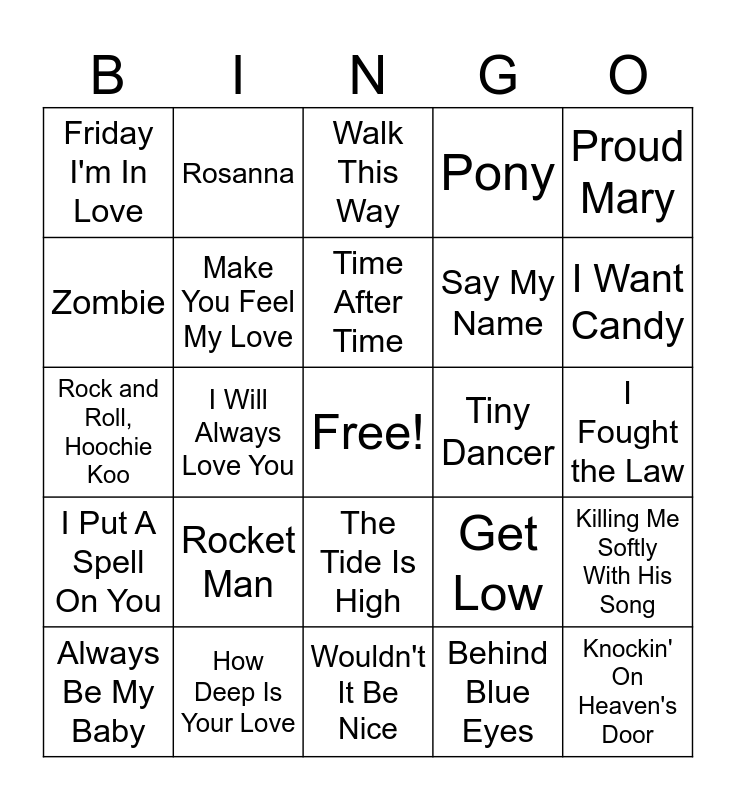 | B | I | N | G | O |
|---|---|---|---|---|
| Friday I'm In Love | Rosanna | Walk This Way | Pony | Proud Mary |
| Zombie | Make You Feel My Love | Time After Time | Say My Name | I Want Candy |
| Rock and Roll, Hoochie Koo | I Will Always Love You | Free! | Tiny Dancer | I Fought the Law |
| I Put A Spell On You | Rocket Man | The Tide Is High | Get Low | Killing Me Softly With His Song |
| Always Be My Baby | How Deep Is Your Love | Wouldn't It Be Nice | Behind Blue Eyes | Knockin' On Heaven's Door |